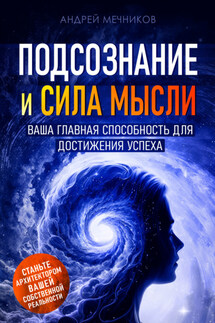 АНДРЕЙ МЕЧНИКОВ

ПОДСОЗНАНИЕ И СИЛА МЫСЛИ

ВАША ГЛАВНАЯ СПОСОБНОСТЬ ДЛЯ ДОСТИЖЕНИЯ УСПЕХА

СТАНЬТЕ АРХИТЕКТОРОМ ВАШЕЙ СОБСТВЕННОЙ РЕАЛЬНОСТИ